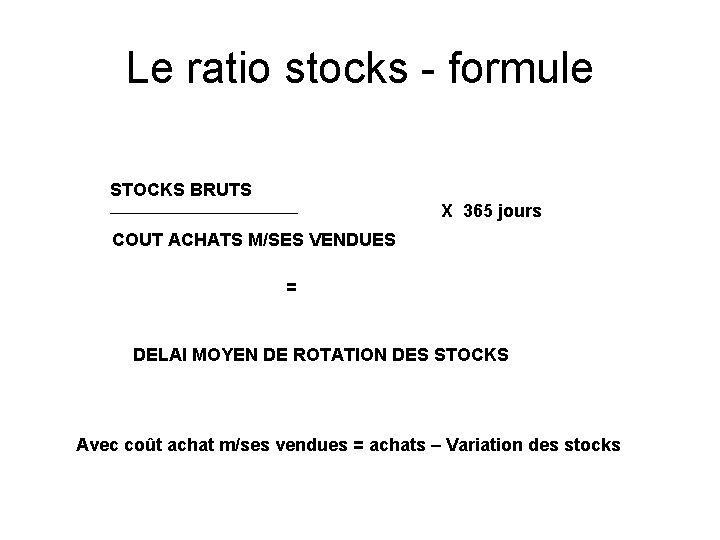 Le ratio stocks - formule

$\frac{\text{STOCKS BRUTS}}{\text{COUT ACHATS M/SES VENDUES}}$ X 365 jours

=

DELAI MOYEN DE ROTATION DES STOCKS

Avec coût achat m/ses vendues = achats – Variation des stocks